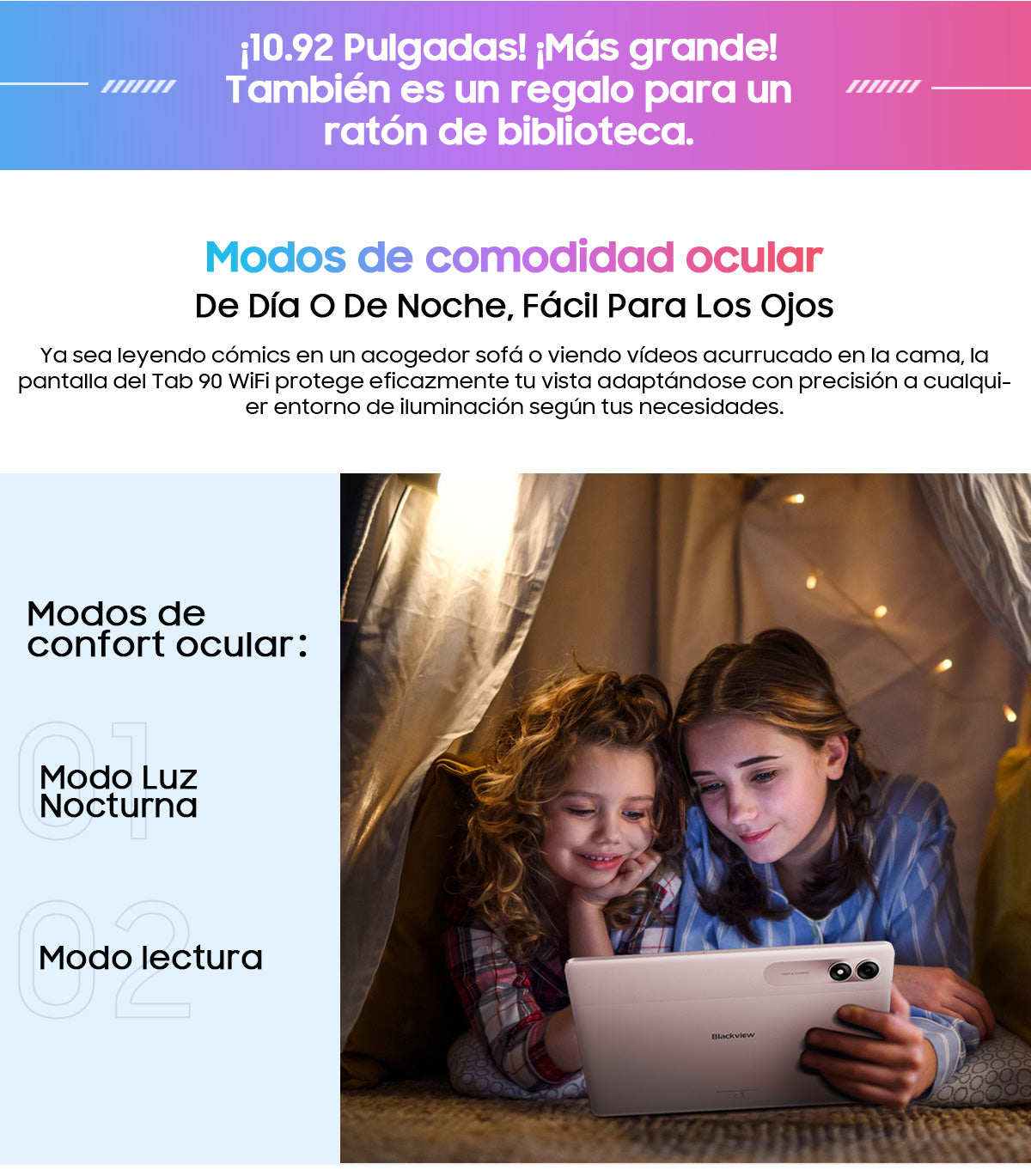 ¡10.92 Pulgadas! ¡Más grande! También es un regalo para un ratón de biblioteca.

Modos de comodidad ocular

De Día O De Noche, Fácil Para Los Ojos

Ya sea leyendo cómics en un acogedor sofá o viendo vídeos acurrucado en la cama, la pantalla del Tab 90 WiFi protege eficazmente tu vista adaptándose con precisión a cualquier entorno de iluminación según tus necesidades.

Modos de confort ocular:

01

Modo Luz Nocturna

02

Modo lectura

Blackview